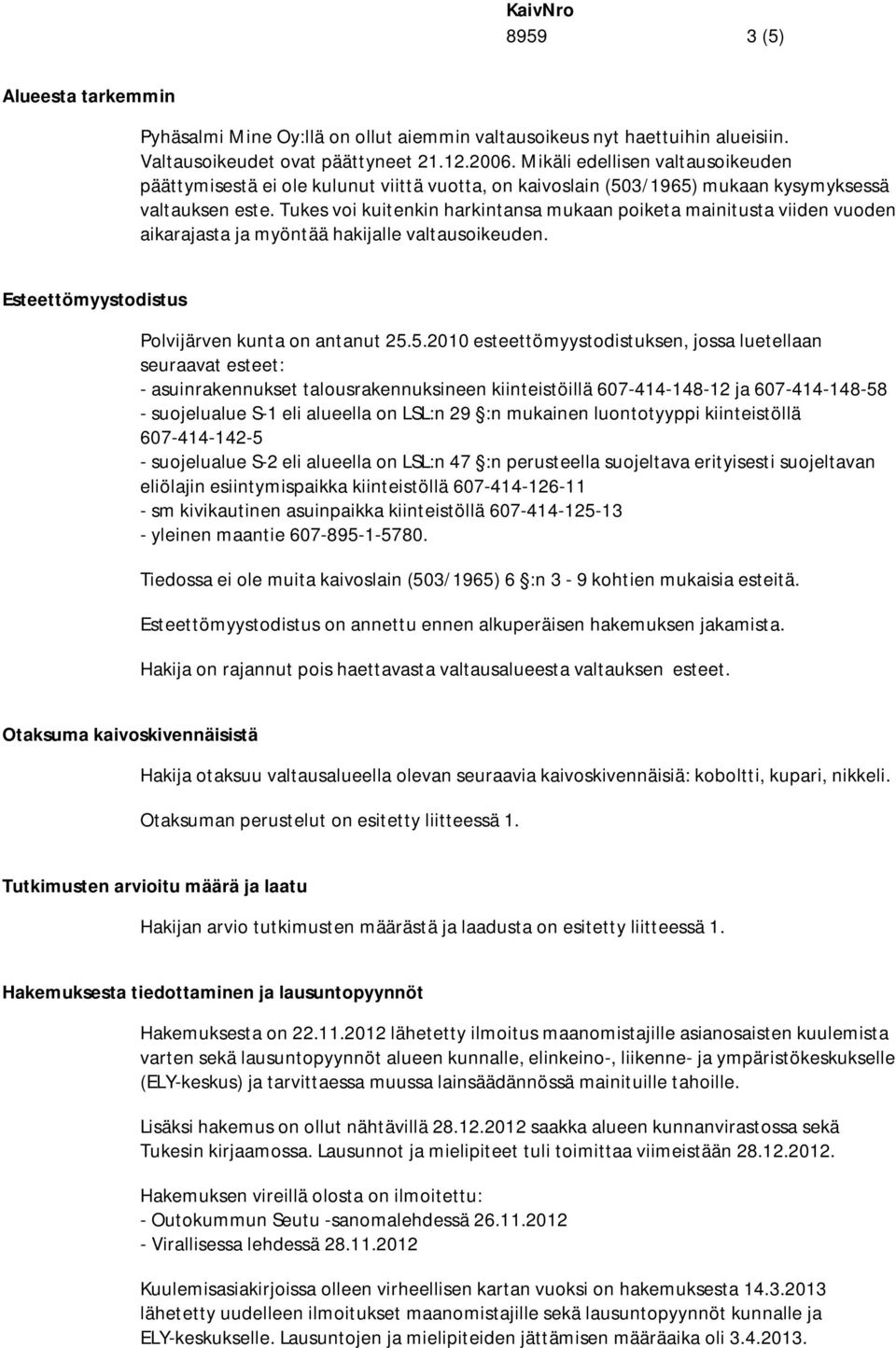 KaivNro
8959 3 (5)

Alueesta tarkemmin

Pyhäsalmi Mine Oy:llä on ollut aiemmin valtausoikeus nyt haettuihin alueisiin. Valtausoikeudet ovat päättyneet 21.12.2006. Mikäli edellisen valtausoikeuden päättymisestä ei ole kulunut viittä vuotta, on kaivoslain (503/1965) mukaan kysymyksessä valtauksen este. Tukes voi kuitenkin harkintansa mukaan poiketa mainitusta viiden vuoden aikarajasta ja myöntää hakijalle valtausoikeuden.

Esteettömyystodistus

Polvijärven kunta on antanut 25.5.2010 esteettömyystodistuksen, jossa luetellaan seuraavat esteet:
- asuinrakennukset talousrakennuksineen kiinteistöillä 607-414-148-12 ja 607-414-148-58
- suojelualue S-1 eli alueella on LSL:n 29 §:n mukainen luontotyyppi kiinteistöllä 607-414-142-5
- suojelualue S-2 eli alueella on LSL:n 47 §:n perusteella suojeltava erityisesti suojeltavan eliölajin esiintymispaikka kiinteistöllä 607-414-126-11
- sm kivikautinen asuinpaikka kiinteistöllä 607-414-125-13
- yleinen maantie 607-895-1-5780.

Tiedossa ei ole muita kaivoslain (503/1965) 6 §:n 3 - 9 kohtien mukaisia esteitä.

Esteettömyystodistus on annettu ennen alkuperäisen hakemuksen jakamista.

Hakija on rajannut pois haettavasta valtausalueesta valtauksen esteet.

Otaksuma kaivoskivennäisistä

Hakija otaksuu valtausalueella olevan seuraavia kaivoskivennäisiä: koboltti, kupari, nikkeli.

Otaksuman perustelut on esitetty liitteessä 1.

Tutkimusten arvioitu määrä ja laatu

Hakijan arvio tutkimusten määrästä ja laadusta on esitetty liitteessä 1.

Hakemuksesta tiedottaminen ja lausuntopyynnöt

Hakemuksesta on 22.11.2012 lähetetty ilmoitus maanomistajille asianosaisten kuulemista varten sekä lausuntopyynnöt alueen kunnalle, elinkeino-, liikenne- ja ympäristökeskukselle (ELY-keskus) ja tarvittaessa muussa lainsäädännössä mainituille tahoille.

Lisäksi hakemus on ollut nähtävillä 28.12.2012 saakka alueen kunnanvirastossa sekä Tukesin kirjaamossa. Lausunnot ja mielipiteet tuli toimittaa viimeistään 28.12.2012.

Hakemuksen vireillä olosta on ilmoitettu:
- Outokummun Seutu -sanomalehdessä 26.11.2012
- Virallisessa lehdessä 28.11.2012

Kuulemisasiakirjoissa olleen virheellisen kartan vuoksi on hakemuksesta 14.3.2013 lähetetty uudelleen ilmoitukset maanomistajille sekä lausuntopyynnöt kunnalle ja ELY-keskukselle. Lausuntojen ja mielipiteiden jättämisen määräaika oli 3.4.2013.